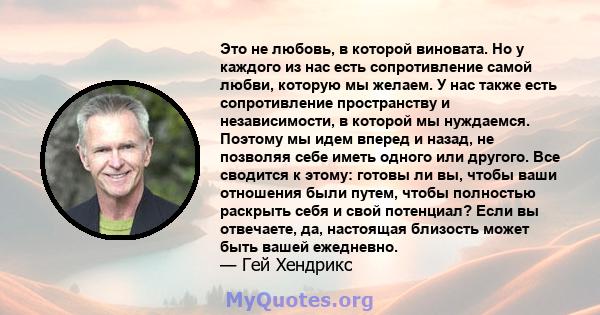 Это не любовь, в которой виновата. Но у каждого из нас есть сопротивление самой любви, которую мы желаем. У нас также есть сопротивление пространству и независимости, в которой мы нуждаемся. Поэтому мы идем вперед и назад, не позволяя себе иметь одного или другого. Все сводится к этому: готовы ли вы, чтобы ваши отношения были путем, чтобы полностью раскрыть себя и свой потенциал? Если вы отвечаете, да, настоящая близость может быть вашей ежедневно.
— Гей Хендрикс

MyQuotes.org